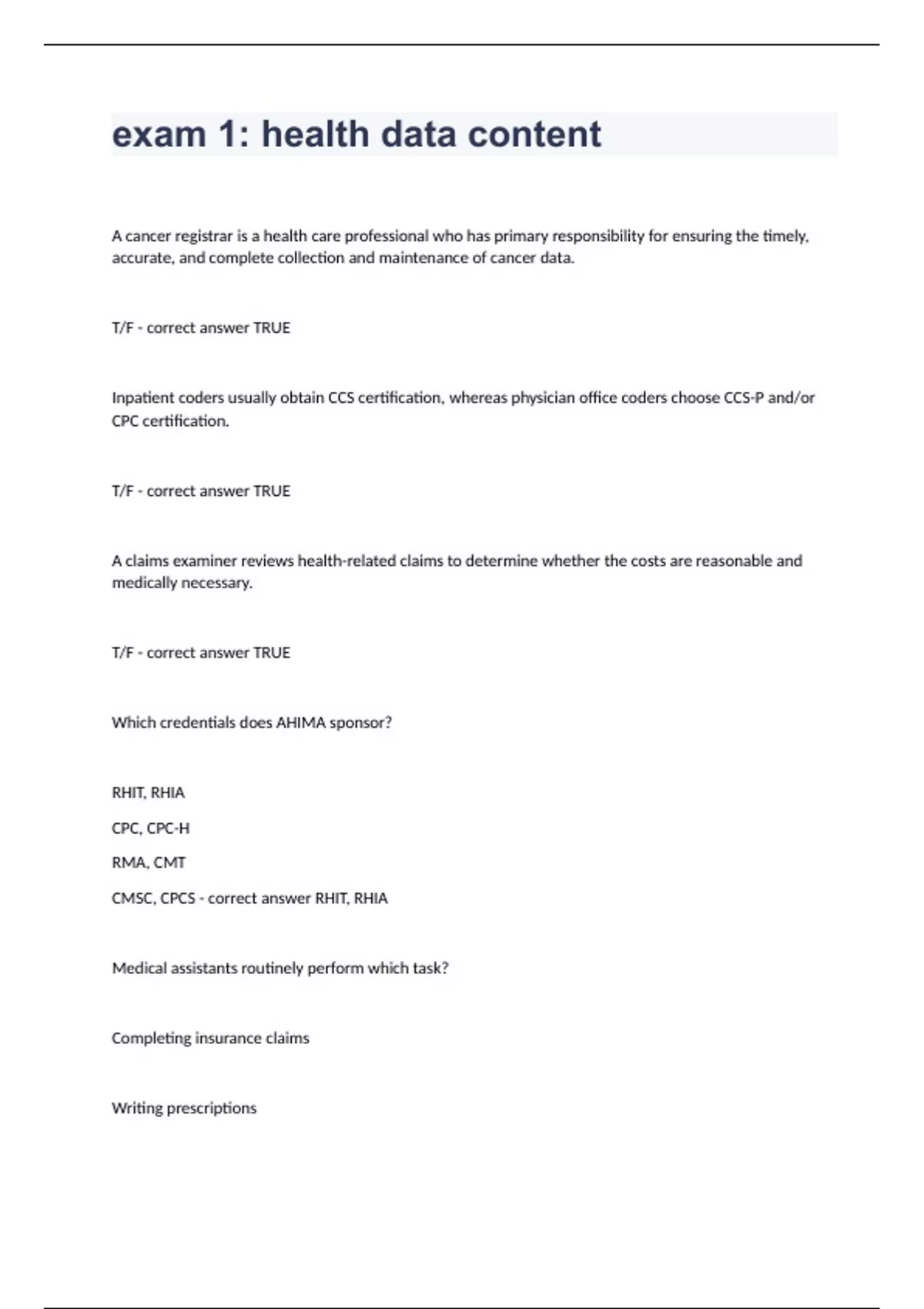 exam 1: health data content

A cancer registrar is a health care professional who has primary responsibility for ensuring the timely, accurate, and complete collection and maintenance of cancer data.

T/F - correct answer TRUE

Inpatient coders usually obtain CCS certification, whereas physician office coders choose CCS-P and/or CPC certification.

T/F - correct answer TRUE

A claims examiner reviews health-related claims to determine whether the costs are reasonable and medically necessary.

T/F - correct answer TRUE

Which credentials does AHIMA sponsor?

RHIT, RHIA

CPC, CPC-H

RMA, CMT

CMSC, CPCS - correct answer RHIT, RHIA

Medical assistants routinely perform which task?

Completing insurance claims

Writing prescriptions